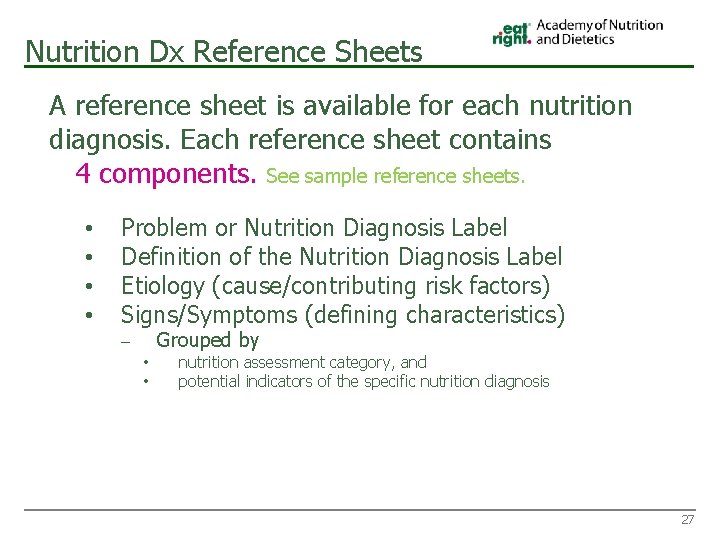 eat right. Academy of Nutrition and Dietetics

Nutrition Dx Reference Sheets

A reference sheet is available for each nutrition diagnosis. Each reference sheet contains 4 components. See sample reference sheets.

• Problem or Nutrition Diagnosis Label
• Definition of the Nutrition Diagnosis Label
• Etiology (cause/contributing risk factors)
• Signs/Symptoms (defining characteristics)
- Grouped by
• nutrition assessment category, and
• potential indicators of the specific nutrition diagnosis

27